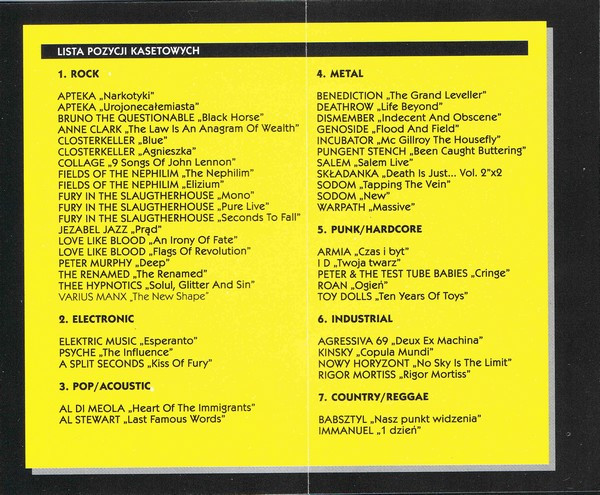 LISTA POZYCJI KASETOWYCH

1. ROCK

APTEKA „Narkotyki"
APTEKA „Urojonecałemiasta"
BRUNO THE QUESTIONABLE „Black Horse"
ANNE CLARK „The Law Is An Anagram Of Wealth"
CLOSTERKELLER „Blue"
CLOSTERKELLER „Agnieszka"
COLLAGE „9 Songs Of John Lennon"
FIELDS OF THE NEPHILIM „The Nephilim"
FIELDS OF THE NEPHILIM „Elizium"
FURY IN THE SLAUGTHERHOUSE „Mono"
FURY IN THE SLAUGTHERHOUSE „Pure Live"
FURY IN THE SLAUGTHERHOUSE „Seconds To Fall"
JEZABEL JAZZ „Prąd"
LOVE LIKE BLOOD „An Irony Of Fate"
LOVE LIKE BLOOD „Flags Of Revolution"
PETER MURPHY „Deep"
THE RENAMED „The Renamed"
THEE HYPNOTICS „Solul, Glitter And Sin"
VARIUS MANX „The New Shape"

2. ELECTRONIC

ELEKTRIC MUSIC „Esperanto"
PSYCHE „The Influence"
A SPLIT SECONDS „Kiss Of Fury"

3. POP/ACOUSTIC

AL DI MEOLA „Heart Of The Immigrants"
AL STEWART „Last Famous Words"

4. METAL

BENEDICTION „The Grand Leveller"
DEATHROW „Life Beyond"
DISMEMBER „Indecent And Obscene"
GENOSIDE „Flood And Field"
INCUBATOR „Mc Gillroy The Housefly"
PUNGENT STENCH „Been Caught Buttering"
SALEM „Salem Live"
SKŁADANKA „Death Is Just... Vol. 2"x2
SODOM „Tapping The Vein"
SODOM „New"
WARPATH „Massive"

5. PUNK/HARDCORE

ARMIA „Czas i byt"
I D „Twoja twarz"
PETER & THE TEST TUBE BABIES „Cringe"
ROAN „Ogień"
TOY DOLLS „Ten Years Of Toys"

6. INDUSTRIAL

AGRESSIVA 69 „Deux Ex Machina"
KINSKY „Copula Mundi"
NOWY HORYZONT „No Sky Is The Limit"
RIGOR MORTISS „Rigor Mortiss"

7. COUNTRY/REGGAE

BABSZTYL „Nasz punkt widzenia"
IMMANUEL „1 dzień"